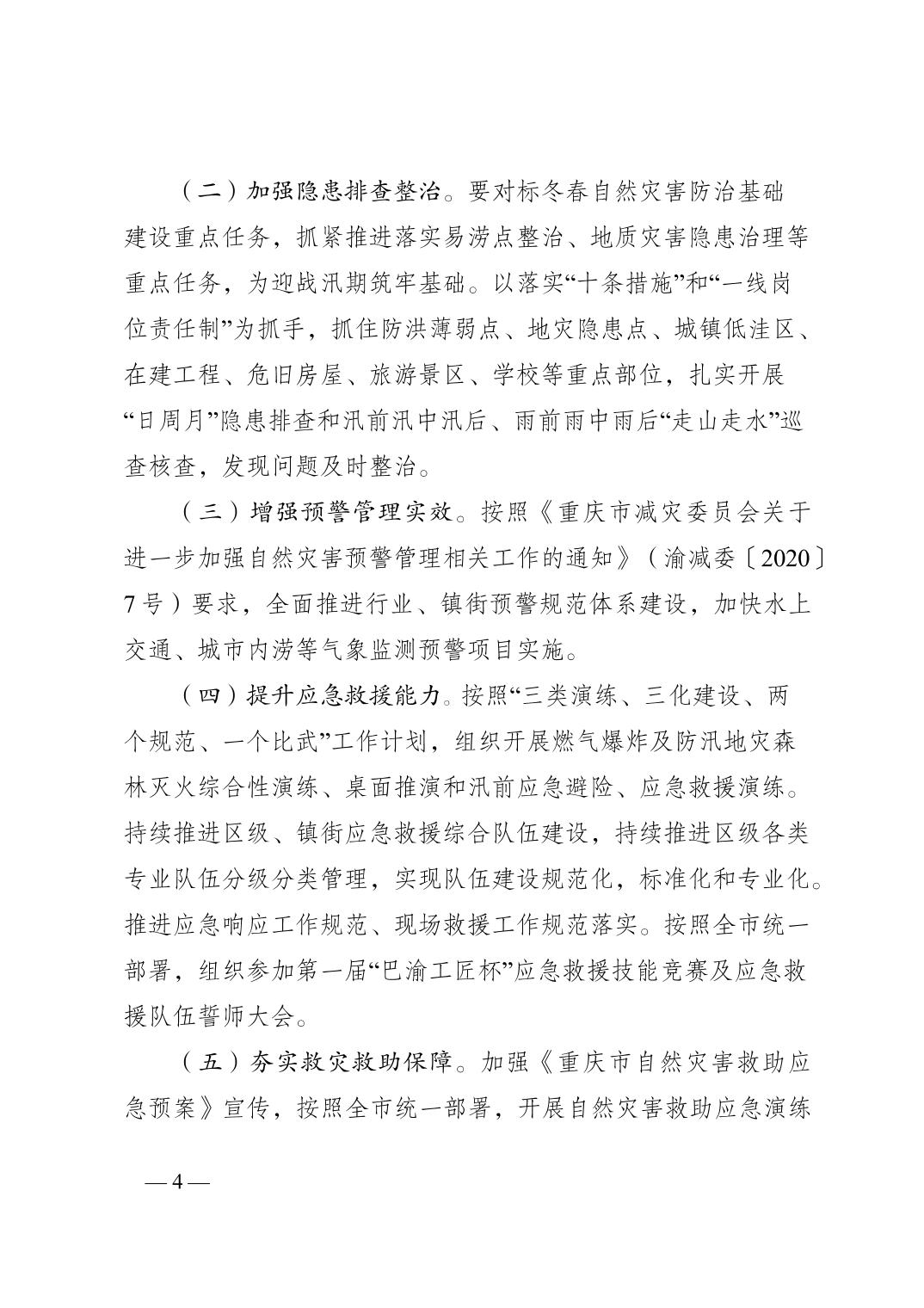 （二）加强隐患排查整治。要对标冬春自然灾害防治基础建设重点任务，抓紧推进落实易涝点整治、地质灾害隐患治理等重点任务，为迎战汛期筑牢基础。以落实“十条措施”和“一线岗位责任制”为抓手，抓住防洪薄弱点、地灾隐患点、城镇低洼区、在建工程、危旧房屋、旅游景区、学校等重点部位，扎实开展“日周月”隐患排查和汛前汛中汛后、雨前雨中雨后“走山走水”巡查核查，发现问题及时整治。

（三）增强预警管理实效。按照《重庆市减灾委员会关于进一步加强自然灾害预警管理相关工作的通知》（渝减委〔2020〕7号）要求，全面推进行业、镇街预警规范体系建设，加快水上交通、城市内涝等气象监测预警项目实施。

（四）提升应急救援能力。按照“三类演练、三化建设、两个规范、一个比武”工作计划，组织开展燃气爆炸及防汛地灾森林灭火综合性演练、桌面推演和汛前应急避险、应急救援演练。持续推进区级、镇街应急救援综合队伍建设，持续推进区级各类专业队伍分级分类管理，实现队伍建设规范化，标准化和专业化。推进应急响应工作规范、现场救援工作规范落实。按照全市统一部署，组织参加第一届“巴渝工匠杯”应急救援技能竞赛及应急救援队伍誓师大会。

（五）夯实救灾救助保障。加强《重庆市自然灾害救助应急预案》宣传，按照全市统一部署，开展自然灾害救助应急演练

— 4 —